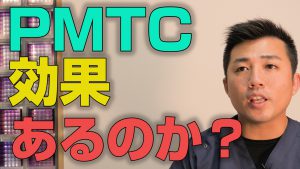 PMTC
効果
あるのか？